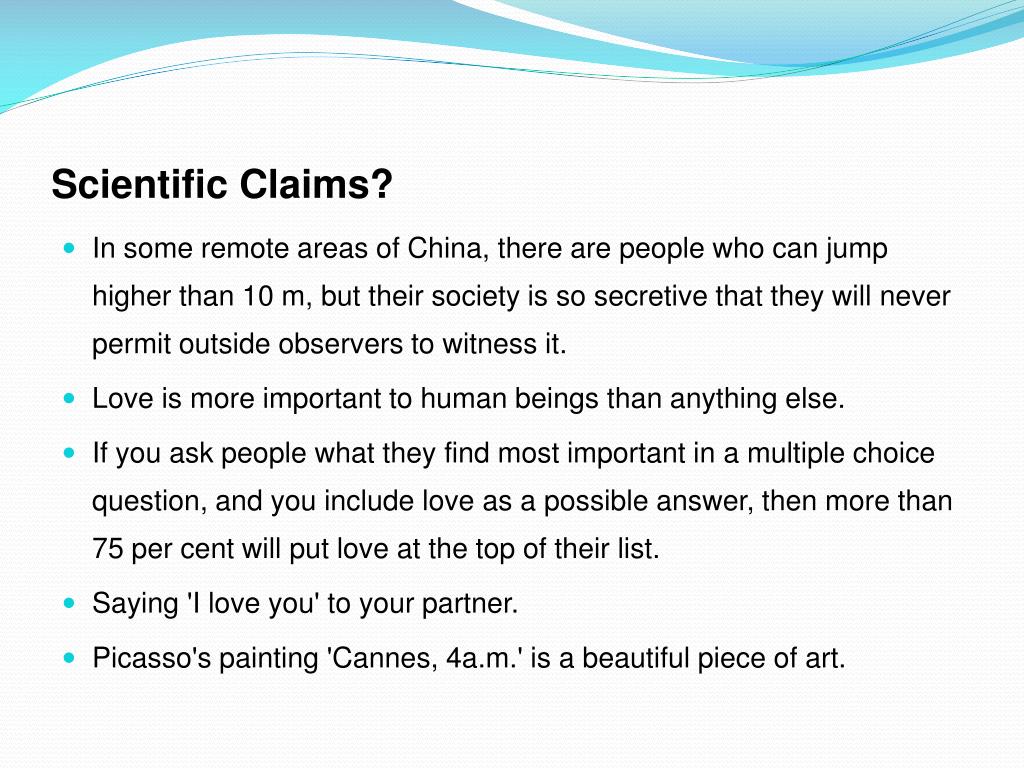 Scientific Claims?

- In some remote areas of China, there are people who can jump higher than 10 m, but their society is so secretive that they will never permit outside observers to witness it.
- Love is more important to human beings than anything else.
- If you ask people what they find most important in a multiple choice question, and you include love as a possible answer, then more than 75 per cent will put love at the top of their list.
- Saying 'I love you' to your partner.
- Picasso's painting 'Cannes, 4a.m.' is a beautiful piece of art.